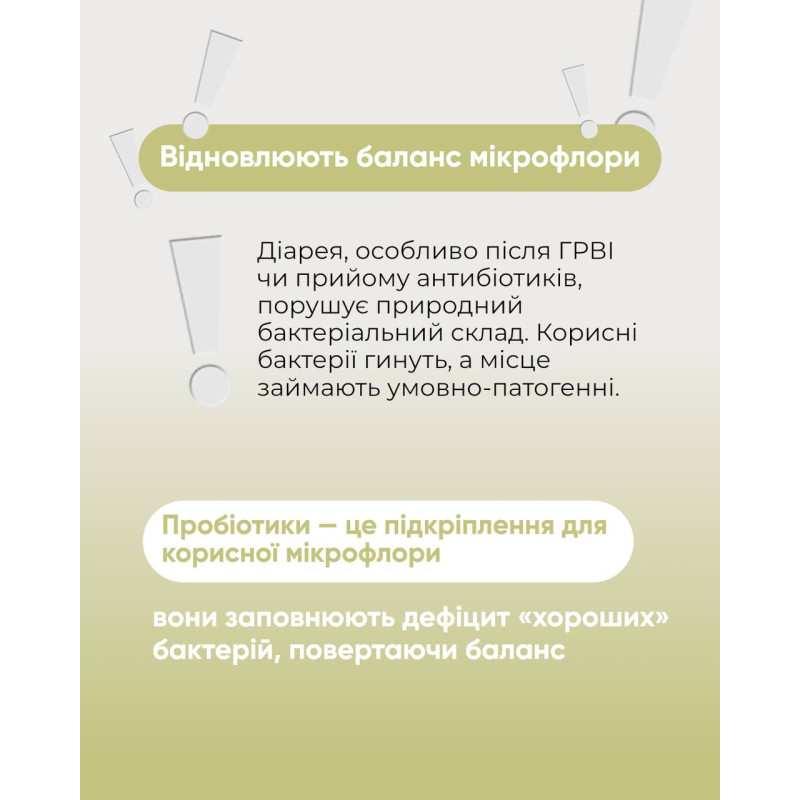 Відновлюють баланс мікрофлори

Діарея, особливо після ГРВІ чи прийому антибіотиків, порушує природний бактеріальний склад. Корисні бактерії гинуть, а місце займають умовно-патогенні.

Пробіотики — це підкріплення для корисної мікрофлори

вони заповнюють дефіцит «хороших» бактерій, повертаючи баланс